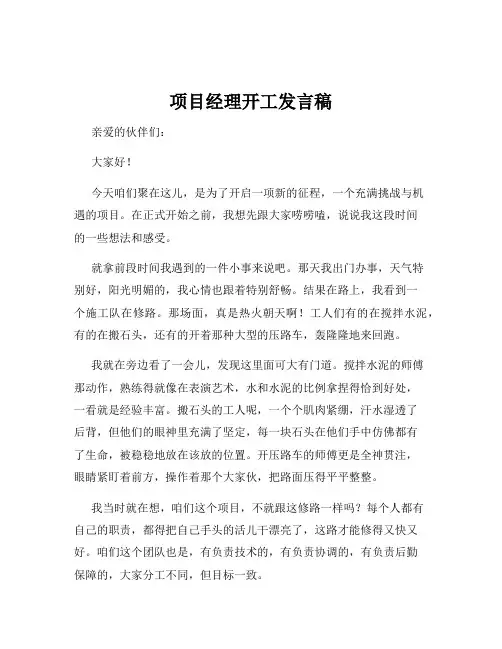 项目经理开工发言稿

亲爱的伙伴们：

大家好！

今天咱们聚在这儿，是为了开启一项新的征程，一个充满挑战与机遇的项目。在正式开始之前，我想先跟大家唠唠嗑，说说我这段时间的一些想法和感受。

就拿前段时间我遇到的一件小事来说吧。那天我出门办事，天气特别好，阳光明媚的，我心情也跟着特别舒畅。结果在路上，我看到一个施工队在修路。那场面，真是热火朝天啊！工人们有的在搅拌水泥，有的在搬石头，还有的开着那种大型的压路车，轰隆隆地来回跑。

我就在旁边看了一会儿，发现这里面可大有门道。搅拌水泥的师傅那动作，熟练得就像在表演艺术，水和水泥的比例拿捏得恰到好处，一看就是经验丰富。搬石头的工人呢，一个个肌肉紧绷，汗水湿透了后背，但他们的眼神里充满了坚定，每一块石头在他们手中仿佛都有了生命，被稳稳地放在该放的位置。开压路车的师傅更是全神贯注，眼睛紧盯着前方，操作着那个大家伙，把路面压得平平整整。

我当时就在想，咱们这个项目，不就跟这修路一样吗？每个人都有自己的职责，都得把自己手头的活儿干漂亮了，这路才能修得又快又好。咱们这个团队也是，有负责技术的，有负责协调的，有负责后勤保障的，大家分工不同，但目标一致。